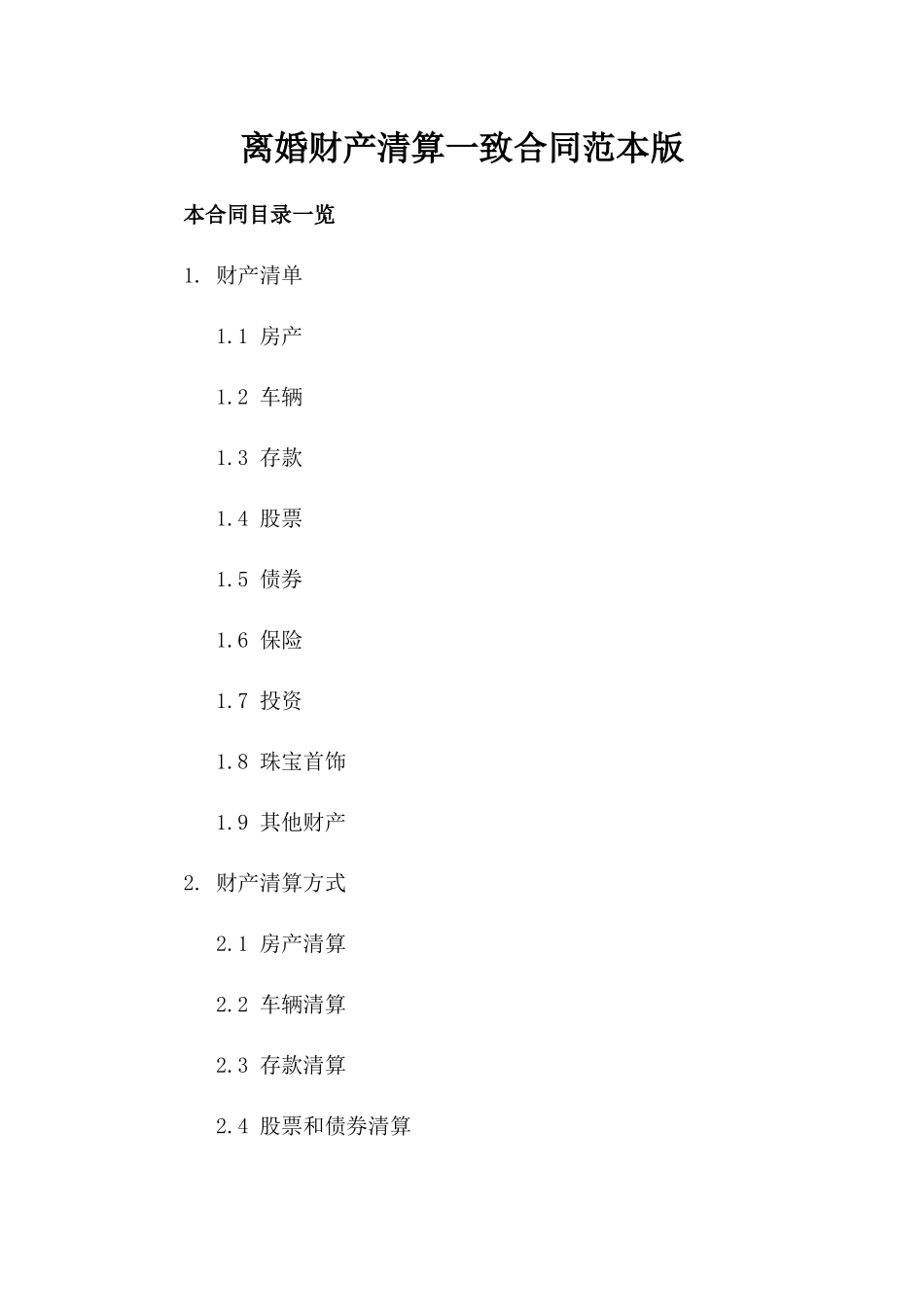 离婚财产清算一致合同范本版

本合同目录一览

1. 财产清单

1.1 房产

1.2 车辆

1.3 存款

1.4 股票

1.5 债券

1.6 保险

1.7 投资

1.8 珠宝首饰

1.9 其他财产

2. 财产清算方式

2.1 房产清算

2.2 车辆清算

2.3 存款清算

2.4 股票和债券清算